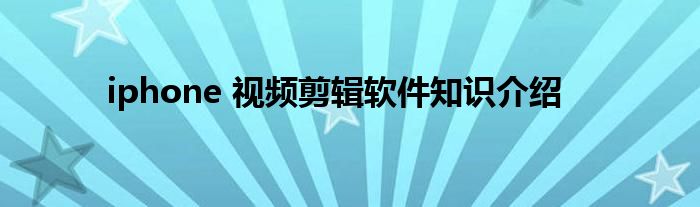 iphone 视频剪辑软件知识介绍